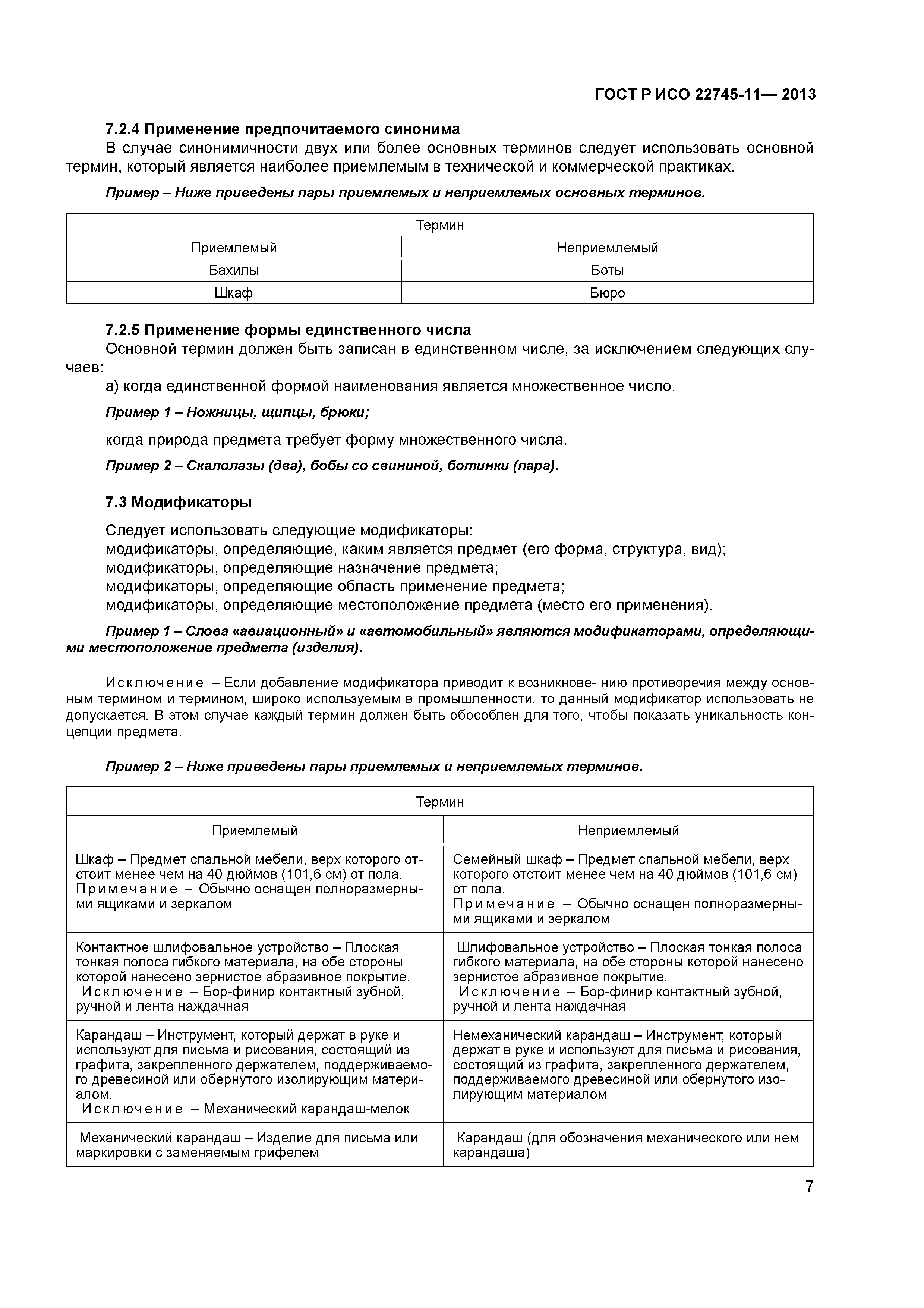 ГОСТ Р ИСО 22745-11— 2013

7.2.4 Применение предпочитаемого синонима

В случае синонимичности двух или более основных терминов следует использовать основной термин, который является наиболее приемлемым в технической и коммерческой практиках.

Пример – Ниже приведены пары приемлемых и неприемлемых основных терминов.

| Термин | |
|---|---|
| Приемлемый | Неприемлемый |
| Бахилы | Боты |
| Шкаф | Бюро |

7.2.5 Применение формы единственного числа

Основной термин должен быть записан в единственном числе, за исключением следующих случаев:

а) когда единственной формой наименования является множественное число.

Пример 1 – Ножницы, щипцы, брюки;

когда природа предмета требует форму множественного числа.

Пример 2 – Скалолазы (два), бобы со свининой, ботинки (пара).

7.3 Модификаторы

Следует использовать следующие модификаторы:
модификаторы, определяющие, каким является предмет (его форма, структура, вид);
модификаторы, определяющие назначение предмета;
модификаторы, определяющие область применение предмета;
модификаторы, определяющие местоположение предмета (место его применения).

Пример 1 – Слова «авиационный» и «автомобильный» являются модификаторами, определяющими местоположение предмета (изделия).

Исключение – Если добавление модификатора приводит к возникнове- нию противоречия между основным термином и термином, широко используемым в промышленности, то данный модификатор использовать не допускается. В этом случае каждый термин должен быть обособлен для того, чтобы показать уникальность концепции предмета.

Пример 2 – Ниже приведены пары приемлемых и неприемлемых терминов.

| Термин | |
|---|---|
| Приемлемый | Неприемлемый |
| Шкаф – Предмет спальной мебели, верх которого отстоит менее чем на 40 дюймов (101,6 см) от пола. Примечание – Обычно оснащен полноразмерными ящиками и зеркалом | Семейный шкаф – Предмет спальной мебели, верх которого отстоит менее чем на 40 дюймов (101,6 см) от пола. Примечание – Обычно оснащен полноразмерными ящиками и зеркалом |
| Контактное шлифовальное устройство – Плоская тонкая полоса гибкого материала, на обе стороны которой нанесено зернистое абразивное покрытие. Исключение – Бор-финир контактный зубной, ручной и лента наждачная | Шлифовальное устройство – Плоская тонкая полоса гибкого материала, на обе стороны которой нанесено зернистое абразивное покрытие. Исключение – Бор-финир контактный зубной, ручной и лента наждачная |
| Карандаш – Инструмент, который держат в руке и используют для письма и рисования, состоящий из графита, закрепленного держателем, поддерживаемого древесиной или обернутого изолирующим материалом. Исключение – Механический карандаш-мелок | Немеханический карандаш – Инструмент, который держат в руке и используют для письма и рисования, состоящий из графита, закрепленного держателем, поддерживаемого древесиной или обернутого изолирующим материалом |
| Механический карандаш – Изделие для письма или маркировки с заменяемым грифелем | Карандаш (для обозначения механического или нем карандаша) |

7